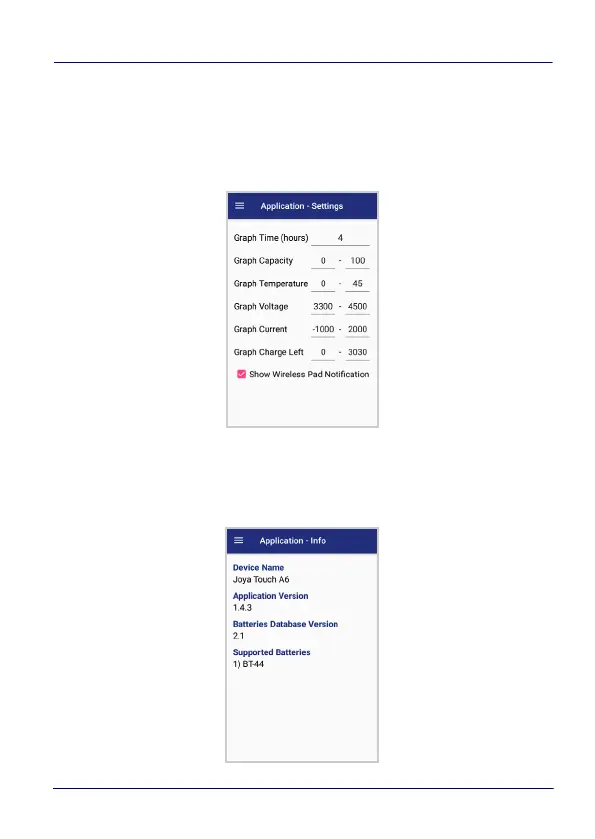 Application - Settings

Graph Time (hours) 4

Graph Capacity 0 - 100

Graph Temperature 0 - 45

Graph Voltage 3300 - 4500

Graph Current -1000 - 2000

Graph Charge Left 0 - 3030

Show Wireless Pad Notification

Application - Info

Device Name
Joya Touch A6

Application Version
1.4.3

Batteries Database Version
2.1

Supported Batteries
1) BT-44